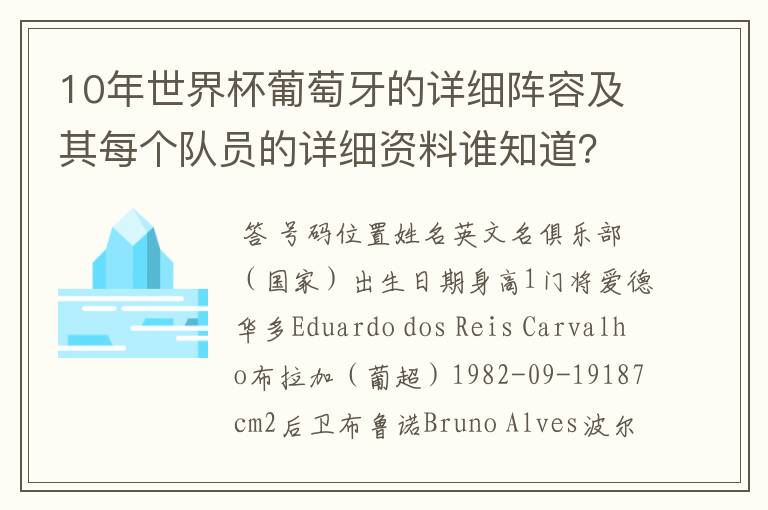 10年世界杯葡萄牙的详细阵容及其每个队员的详细资料谁知道？

答 号码位置姓名英文名俱乐部（国家）出生日期身高1门将爱德华多Eduardo dos Reis Carvalho布拉加（葡超）1982-09-19187cm2后卫布鲁诺Bruno Alves波尔